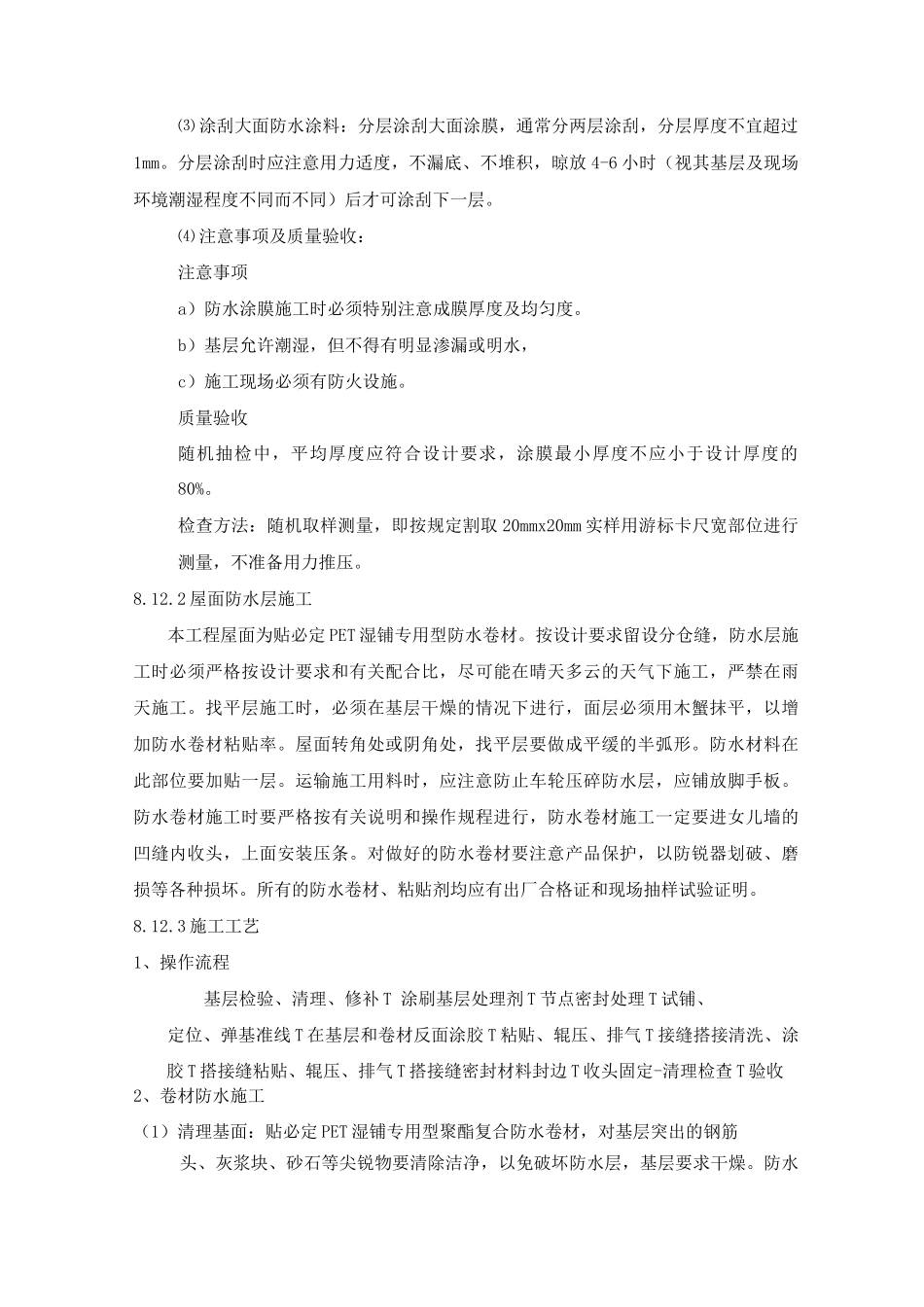 ⑶涂刮大面防水涂料：分层涂刮大面涂膜，通常分两层涂刮，分层厚度不宜超过1mm。分层涂刮时应注意用力适度，不漏底、不堆积，晾放4-6小时（视其基层及现场环境潮湿程度不同而不同）后才可涂刮下一层。

⑷注意事项及质量验收：

注意事项

a）防水涂膜施工时必须特别注意成膜厚度及均匀度。

b）基层允许潮湿，但不得有明显渗漏或明水，

c）施工现场必须有防火设施。

质量验收

随机抽检中，平均厚度应符合设计要求，涂膜最小厚度不应小于设计厚度的80%。

检查方法：随机取样测量，即按规定割取20mmx20mm实样用游标卡尺宽部位进行测量，不准备用力推压。

8.12.2屋面防水层施工

本工程屋面为贴必定PET湿铺专用型防水卷材。按设计要求留设分仓缝，防水层施工时必须严格按设计要求和有关配合比，尽可能在晴天多云的天气下施工，严禁在雨天施工。找平层施工时，必须在基层干燥的情况下进行，面层必须用木蟹抹平，以增加防水卷材粘贴率。屋面转角处或阴角处，找平层要做成平缓的半弧形。防水材料在此部位要加贴一层。运输施工用料时，应注意防止车轮压碎防水层，应铺放脚手板。防水卷材施工时要严格按有关说明和操作规程进行，防水卷材施工一定要进女儿墙的凹缝内收头，上面安装压条。对做好的防水卷材要注意产品保护，以防锐器划破、磨损等各种损坏。所有的防水卷材、粘贴剂均应有出厂合格证和现场抽样试验证明。

8.12.3施工工艺

1、操作流程

基层检验、清理、修补T 涂刷基层处理剂T节点密封处理T试铺、定位、弹基准线T在基层和卷材反面涂胶T粘贴、辊压、排气T接缝搭接清洗、涂胶T搭接缝粘贴、辊压、排气T搭接缝密封材料封边T收头固定-清理检查T验收

2、卷材防水施工

（1）清理基面：贴必定PET湿铺专用型聚酯复合防水卷材，对基层突出的钢筋头、灰浆块、砂石等尖锐物要清除洁净，以免破坏防水层，基层要求干燥。防水